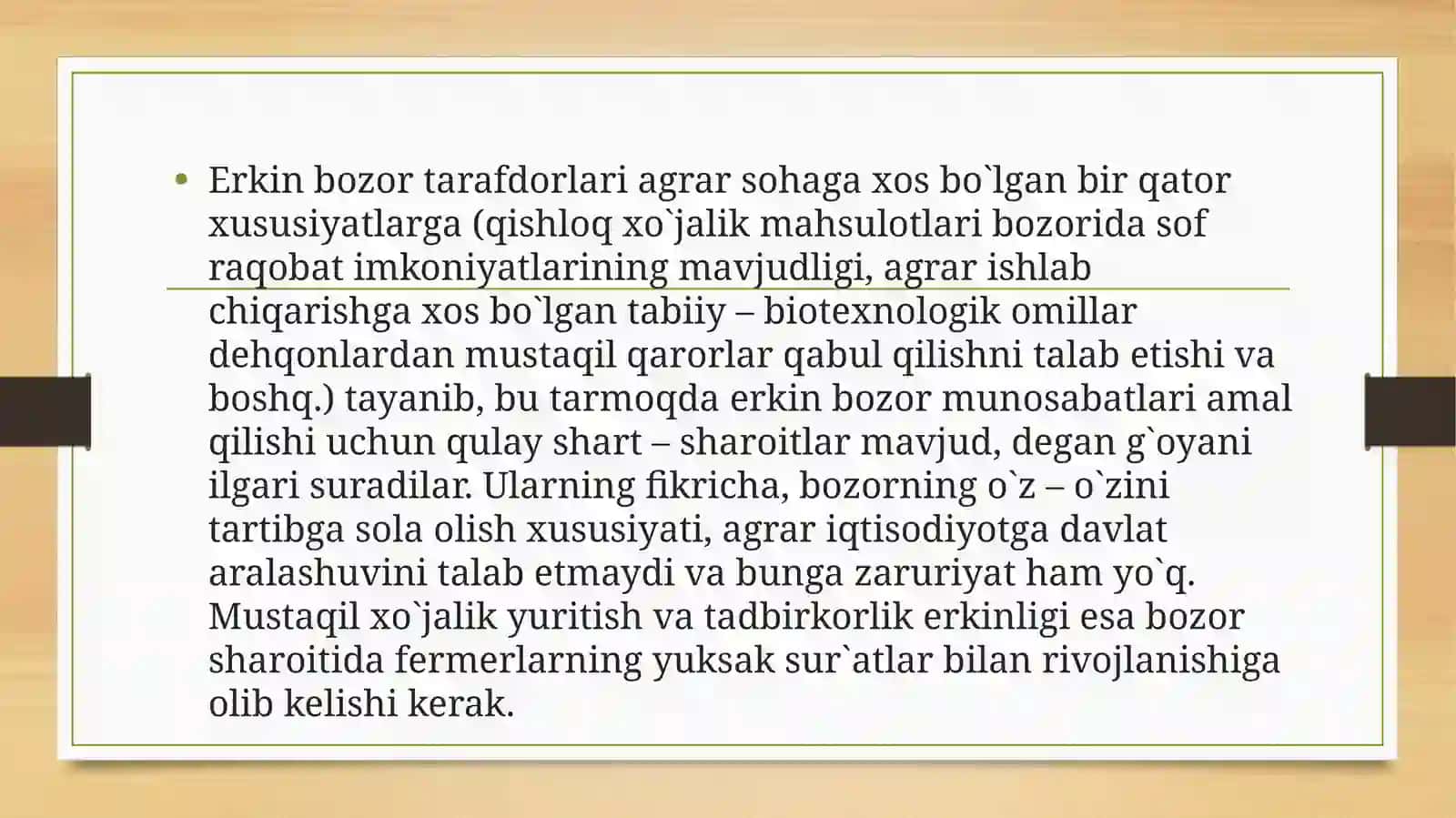 • Erkin bozor tarafdorlari agrar sohaga xos bo`lgan bir qator xususiyatlarga (qishloq xo`jalik mahsulotlari bozorida sof raqobat imkoniyatlarining mavjudligi, agrar ishlab chiqarishga xos bo`lgan tabiiy – biotexnologik omillar dehqonlardan mustaqil qarorlar qabul qilishni talab etishi va boshq.) tayanib, bu tarmoqda erkin bozor munosabatlari amal qilishi uchun qulay shart – sharoitlar mavjud, degan g`oyani ilgari suradilar. Ularning fikricha, bozorning o`z – o`zini tartibga sola olish xususiyati, agrar iqtisodiyotga davlat aralashuvini talab etmaydi va bunga zaruriyat ham yo`q. Mustaqil xo`jalik yuritish va tadbirkorlik erkinligi esa bozor sharoitida fermerlarning yuksak sur`atlar bilan rivojlanishiga olib kelishi kerak.